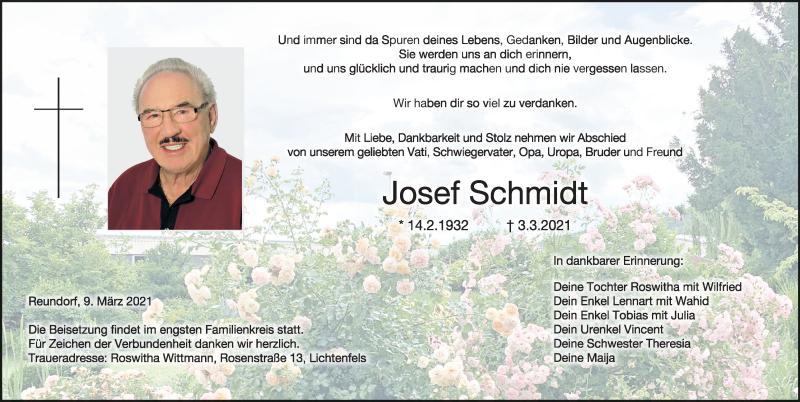 Und immer sind da Spuren deines Lebens, Gedanken, Bilder und Augenblicke.
Sie werden uns an dich erinnern,
und uns glücklich und traurig machen und dich nie vergessen lassen.

Wir haben dir so viel zu verdanken.

Mit Liebe, Dankbarkeit und Stolz nehmen wir Abschied
von unserem geliebten Vati, Schwiegervater, Opa, Uropa, Bruder und Freund

Josef Schmidt

* 14.2.1932 † 3.3.2021

In dankbarer Erinnerung:

Deine Tochter Roswitha mit Wilfried
Dein Enkel Lennart mit Wahid
Dein Enkel Tobias mit Julia
Dein Urenkel Vincent
Deine Schwester Theresia
Deine Maija

Reundorf, 9. März 2021

Die Beisetzung findet im engsten Familienkreis statt.
Für Zeichen der Verbundenheit danken wir herzlich.
Traueradresse: Roswitha Wittmann, Rosenstraße 13, Lichtenfels